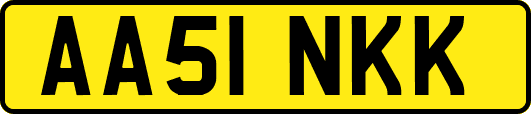 AA51 NKK